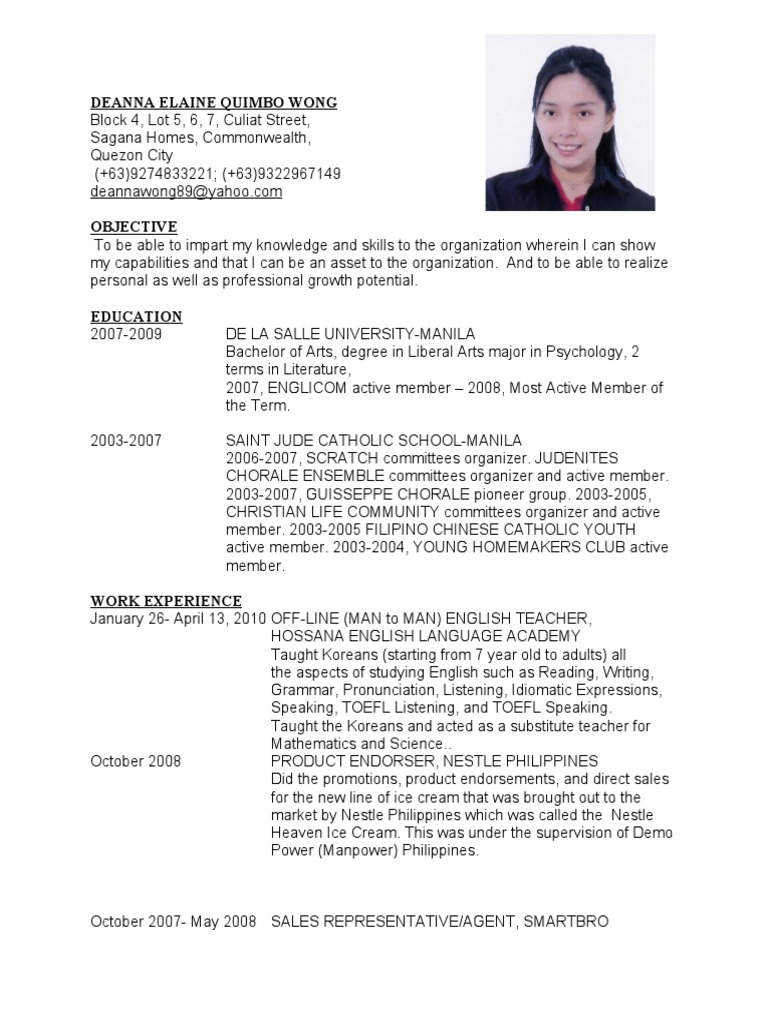 DEANNA ELAINE QUIMBO WONG
Block 4, Lot 5, 6, 7, Culiat Street,
Sagana Homes, Commonwealth,
Quezon City
(+63)9274833221; (+63)9322967149
deannawong89@yahoo.com

OBJECTIVE
To be able to impart my knowledge and skills to the organization wherein I can show my capabilities and that I can be an asset to the organization. And to be able to realize personal as well as professional growth potential.

EDUCATION
2007-2009 DE LA SALLE UNIVERSITY-MANILA
Bachelor of Arts, degree in Liberal Arts major in Psychology, 2 terms in Literature,
2007, ENGLICOM active member – 2008, Most Active Member of the Term.

2003-2007 SAINT JUDE CATHOLIC SCHOOL-MANILA
2006-2007, SCRATCH committees organizer. JUDENITES CHORALE ENSEMBLE committees organizer and active member. 2003-2007, GUISSEPPE CHORALE pioneer group. 2003-2005, CHRISTIAN LIFE COMMUNITY committees organizer and active member. 2003-2005 FILIPINO CHINESE CATHOLIC YOUTH active member. 2003-2004, YOUNG HOMEMAKERS CLUB active member.

WORK EXPERIENCE
January 26- April 13, 2010 OFF-LINE (MAN to MAN) ENGLISH TEACHER,
HOSSANA ENGLISH LANGUAGE ACADEMY
Taught Koreans (starting from 7 year old to adults) all the aspects of studying English such as Reading, Writing, Grammar, Pronunciation, Listening, Idiomatic Expressions, Speaking, TOEFL Listening, and TOEFL Speaking.
Taught the Koreans and acted as a substitute teacher for Mathematics and Science..
October 2008 PRODUCT ENDORSER, NESTLE PHILIPPINES
Did the promotions, product endorsements, and direct sales for the new line of ice cream that was brought out to the market by Nestle Philippines which was called the Nestle Heaven Ice Cream. This was under the supervision of Demo Power (Manpower) Philippines.

October 2007- May 2008 SALES REPRESENTATIVE/AGENT, SMARTBRO